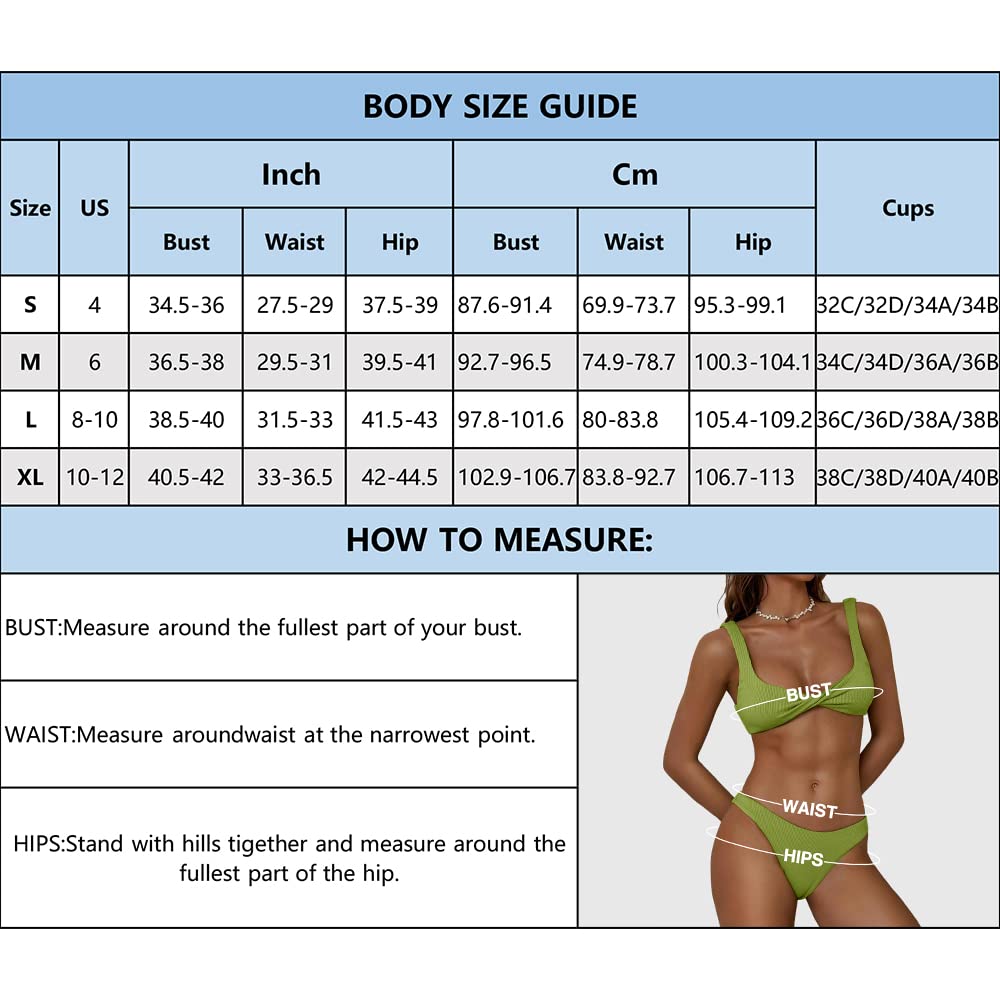 BODY SIZE GUIDE

| Size | US | Inch Bust | Inch Waist | Inch Hip | Cm Bust | Cm Waist | Cm Hip | Cups |
|---|---|---|---|---|---|---|---|---|
| S | 4 | 34.5-36 | 27.5-29 | 37.5-39 | 87.6-91.4 | 69.9-73.7 | 95.3-99.1 | 32C/32D/34A/34B |
| M | 6 | 36.5-38 | 29.5-31 | 39.5-41 | 92.7-96.5 | 74.9-78.7 | 100.3-104.1 | 34C/34D/36A/36B |
| L | 8-10 | 38.5-40 | 31.5-33 | 41.5-43 | 97.8-101.6 | 80-83.8 | 105.4-109.2 | 36C/36D/38A/38B |
| XL | 10-12 | 40.5-42 | 33-36.5 | 42-44.5 | 102.9-106.7 | 83.8-92.7 | 106.7-113 | 38C/38D/40A/40B |

HOW TO MEASURE:

BUST:Measure around the fullest part of your bust.

WAIST:Measure aroundwaist at the narrowest point.

HIPS:Stand with hills tigether and measure around the fullest part of the hip.

BUST

WAIST

HIPS